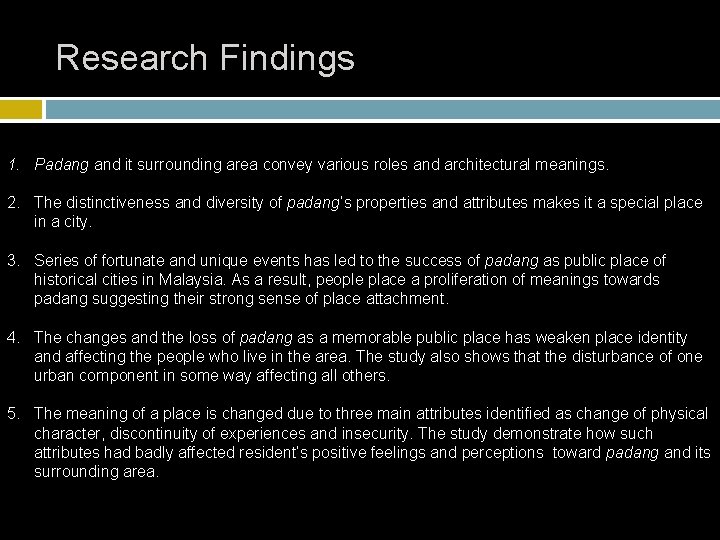 Research Findings

1. Padang and it surrounding area convey various roles and architectural meanings.

2. The distinctiveness and diversity of padang's properties and attributes makes it a special place in a city.

3. Series of fortunate and unique events has led to the success of padang as public place of historical cities in Malaysia. As a result, people place a proliferation of meanings towards padang suggesting their strong sense of place attachment.

4. The changes and the loss of padang as a memorable public place has weaken place identity and affecting the people who live in the area. The study also shows that the disturbance of one urban component in some way affecting all others.

5. The meaning of a place is changed due to three main attributes identified as change of physical character, discontinuity of experiences and insecurity. The study demonstrate how such attributes had badly affected resident's positive feelings and perceptions toward padang and its surrounding area.